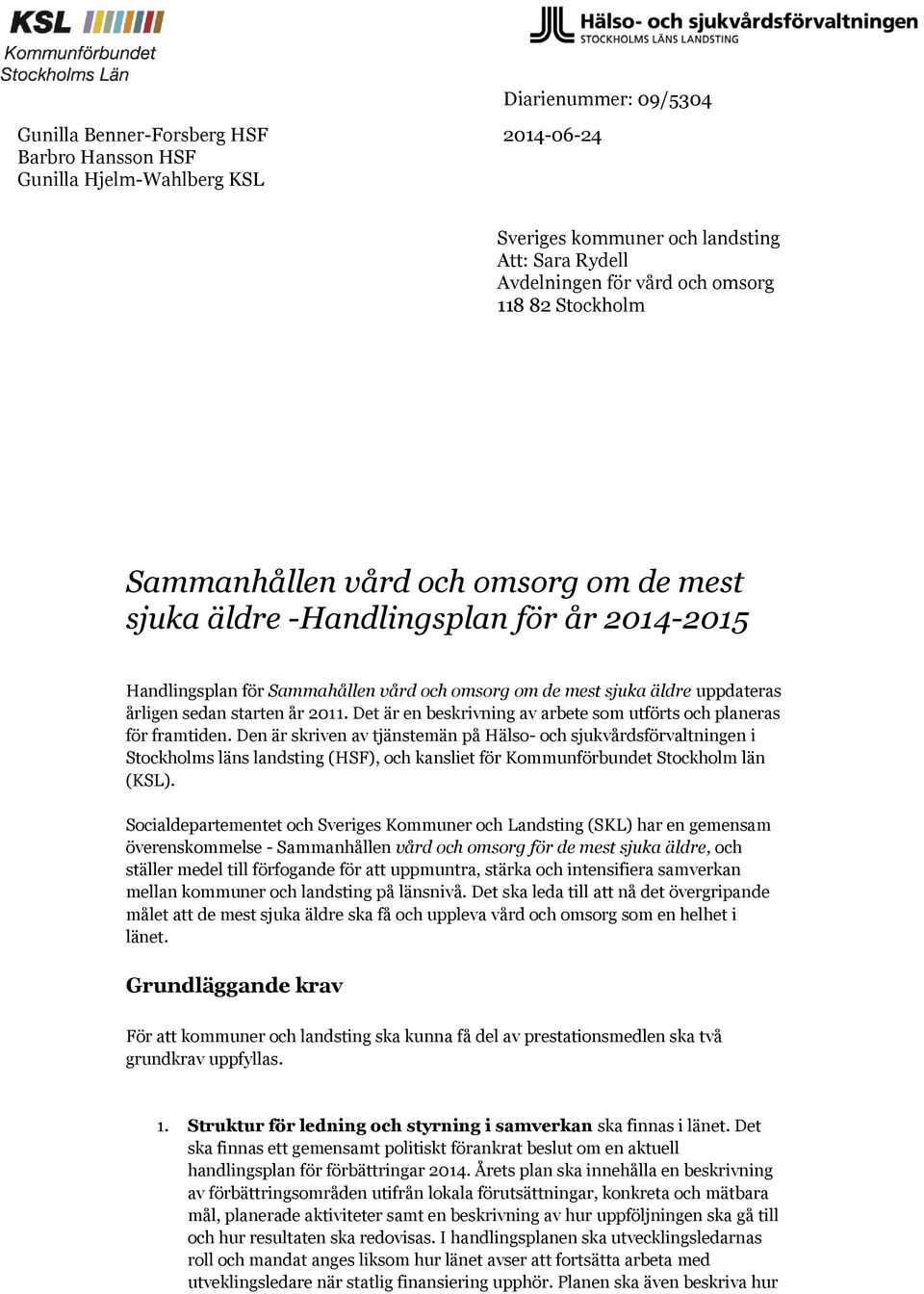 KSL
Kommunförbundet Stockholms Län

Hälso- och sjukvårdsförvaltningen
STOCKHOLMS LÄNS LANDSTING

Diarienummer: 09/5304

Gunilla Benner-Forsberg HSF
Barbro Hansson HSF
Gunilla Hjelm-Wahlberg KSL

2014-06-24

Sveriges kommuner och landsting
Att: Sara Rydell
Avdelningen för vård och omsorg
118 82 Stockholm

Sammanhållen vård och omsorg om de mest sjuka äldre -Handlingsplan för år 2014-2015

Handlingsplan för Sammahållen vård och omsorg om de mest sjuka äldre uppdateras årligen sedan starten år 2011. Det är en beskrivning av arbete som utförts och planeras för framtiden. Den är skriven av tjänstemän på Hälso- och sjukvårdsförvaltningen i Stockholms läns landsting (HSF), och kansliet för Kommunförbundet Stockholm län (KSL).

Socialdepartementet och Sveriges Kommuner och Landsting (SKL) har en gemensam överenskommelse - Sammanhållen vård och omsorg för de mest sjuka äldre, och ställer medel till förfogande för att uppmuntra, stärka och intensifiera samverkan mellan kommuner och landsting på länsnivå. Det ska leda till att nå det övergripande målet att de mest sjuka äldre ska få och uppleva vård och omsorg som en helhet i länet.

Grundläggande krav

För att kommuner och landsting ska kunna få del av prestationsmedlen ska två grundkrav uppfyllas.

1. Struktur för ledning och styrning i samverkan ska finnas i länet. Det ska finnas ett gemensamt politiskt förankrat beslut om en aktuell handlingsplan för förbättringar 2014. Årets plan ska innehålla en beskrivning av förbättringsområden utifrån lokala förutsättningar, konkreta och mätbara mål, planerade aktiviteter samt en beskrivning av hur uppföljningen ska gå till och hur resultaten ska redovisas. I handlingsplanen ska utvecklingsledarnas roll och mandat anges liksom hur länet avser att fortsätta arbeta med utveklingsledare när statlig finansiering upphör. Planen ska även beskriva hur